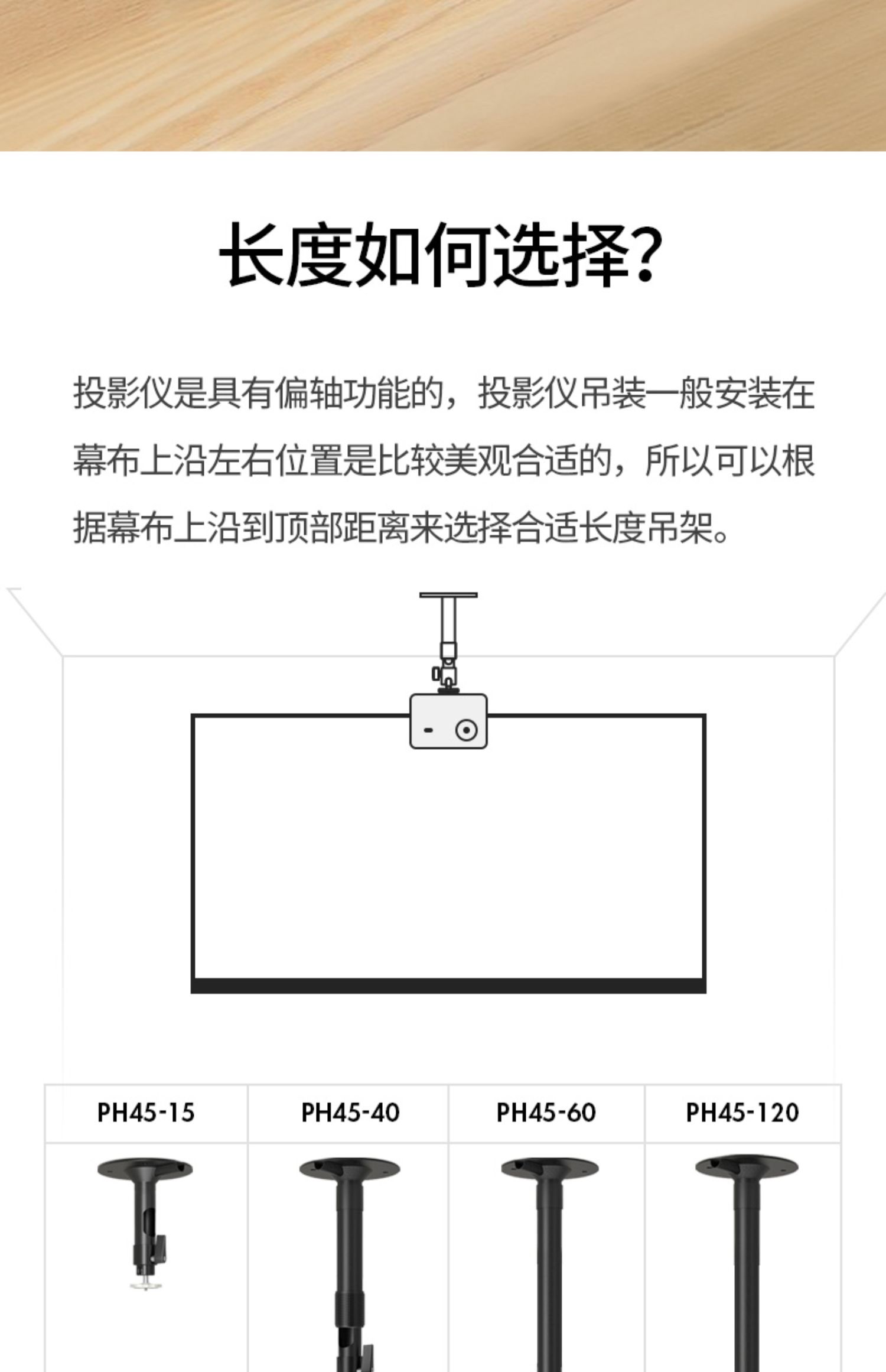 长度如何选择?

投影仪是具有偏轴功能的，投影仪吊装一般安装在幕布上沿左右位置是比较美观合适的，所以可以根据幕布上沿到顶部距离来选择合适长度吊架。

| PH45-15 | PH45-40 | PH45-60 | PH45-120 |
|---|---|---|---|
|  |  |  |  |